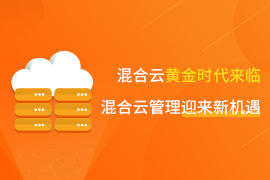 混合云黄金时代来临

混合云管理迎来新机遇